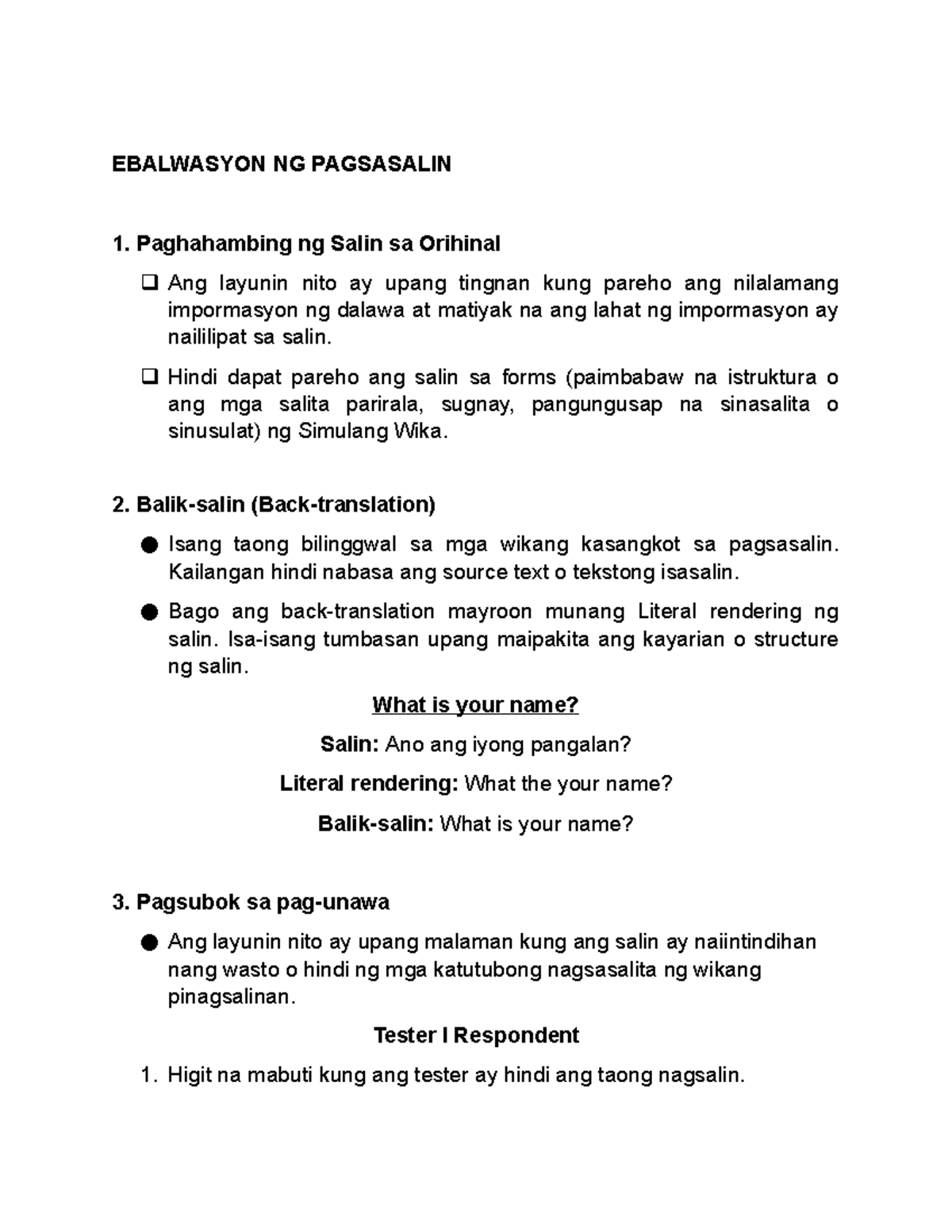 EBALWASYON NG PAGSASALIN

1. Paghahambing ng Salin sa Orihinal

❑ Ang layunin nito ay upang tingnan kung pareho ang nilalamang impormasyon ng dalawa at matiyak na ang lahat ng impormasyon ay naililipat sa salin.

❑ Hindi dapat pareho ang salin sa forms (paimbabaw na istruktura o ang mga salita parirala, sugnay, pangungusap na sinasalita o sinusulat) ng Simulang Wika.

2. Balik-salin (Back-translation)

● Isang taong bilinggwal sa mga wikang kasangkot sa pagsasalin. Kailangan hindi nabasa ang source text o tekstong isasalin.

● Bago ang back-translation mayroon munang Literal rendering ng salin. Isa-isang tumbasan upang maipakita ang kayarian o structure ng salin.

What is your name?

Salin: Ano ang iyong pangalan?

Literal rendering: What the your name?

Balik-salin: What is your name?

3. Pagsubok sa pag-unawa

● Ang layunin nito ay upang malaman kung ang salin ay naiintindihan nang wasto o hindi ng mga katutubong nagsasalita ng wikang pinagsalinan.

Tester I Respondent

1. Higit na mabuti kung ang tester ay hindi ang taong nagsalin.